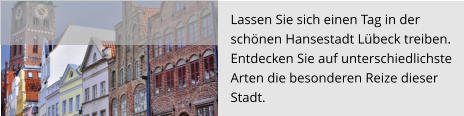 Lassen Sie sich einen Tag in der schönen Hansestadt Lübeck treiben. Entdecken Sie auf unterschiedlichste Arten die besonderen Reize dieser Stadt.